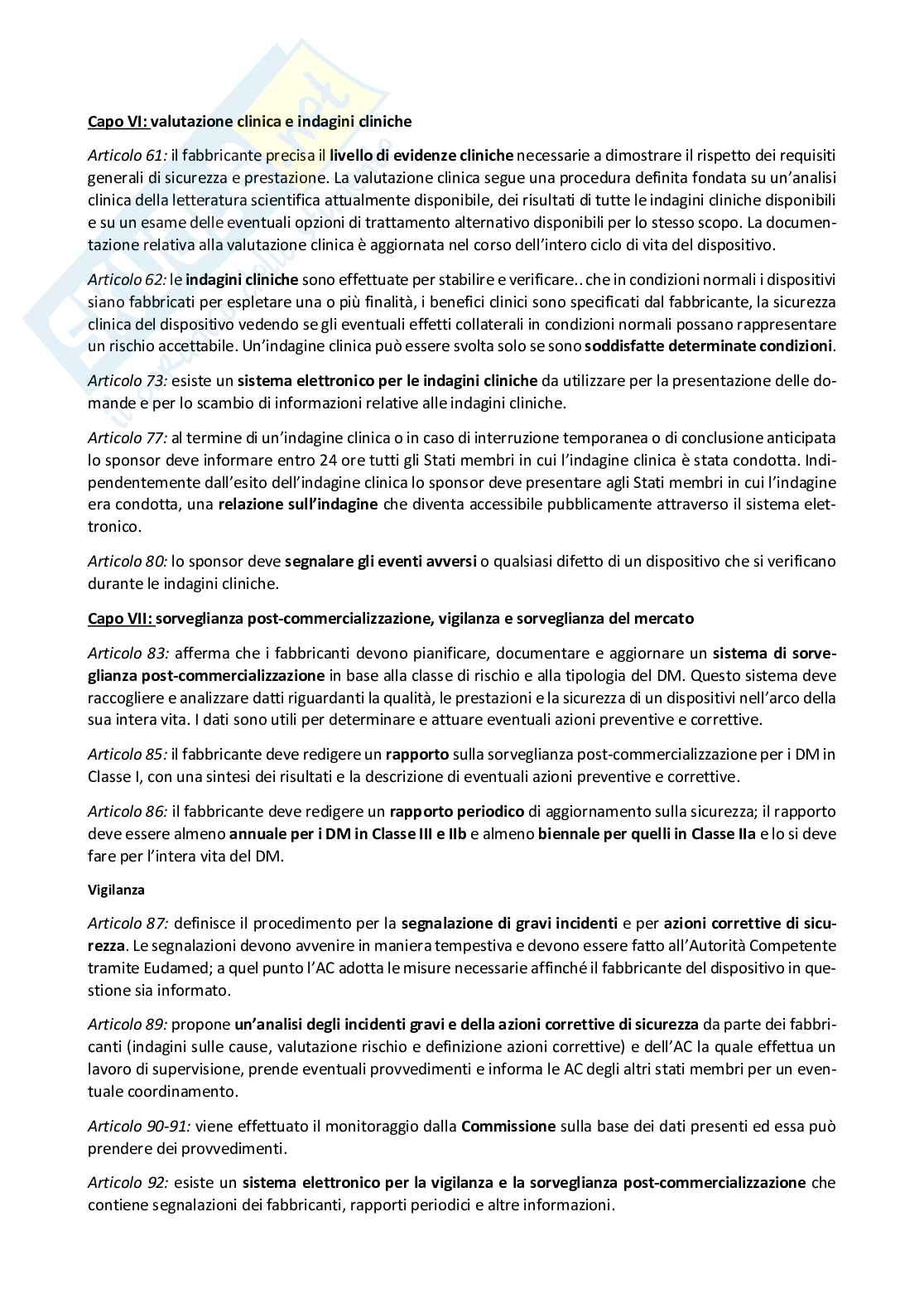 Capo VI: valutazione clinica e indagini cliniche

Articolo 61: il fabbricante precisa il livello di evidenze cliniche necessarie a dimostrare il rispetto dei requisiti generali di sicurezza e prestazione. La valutazione clinica segue una procedura definita fondata su un'analisi clinica della letteratura scientifica attualmente disponibile, dei risultati di tutte le indagini cliniche disponibili e su un esame delle eventuali opzioni di trattamento alternativo disponibili per lo stesso scopo. La documentazione relativa alla valutazione clinica è aggiornata nel corso dell'intero ciclo di vita del dispositivo.

Articolo 62: le indagini cliniche sono effettuate per stabilire e verificare.. che in condizioni normali i dispositivi siano fabbricati per espletare una o più finalità, i benefici clinici sono specificati dal fabbricante, la sicurezza clinica del dispositivo vedendo se gli eventuali effetti collaterali in condizioni normali possano rappresentare un rischio accettabile. Un'indagine clinica può essere svolta solo se sono soddisfatte determinate condizioni.

Articolo 73: esiste un sistema elettronico per le indagini cliniche da utilizzare per la presentazione delle domande e per lo scambio di informazioni relative alle indagini cliniche.

Articolo 77: al termine di un'indagine clinica o in caso di interruzione temporanea o di conclusione anticipata lo sponsor deve informare entro 24 ore tutti gli Stati membri in cui l'indagine clinica è stata condotta. Indipendentemente dall'esito dell'indagine clinica lo sponsor deve presentare agli Stati membri in cui l'indagine era condotta, una relazione sull'indagine che diventa accessibile pubblicamente attraverso il sistema elettronico.

Articolo 80: lo sponsor deve segnalare gli eventi avversi o qualsiasi difetto di un dispositivo che si verificano durante le indagini cliniche.

Capo VII: sorveglianza post-commercializzazione, vigilanza e sorveglianza del mercato

Articolo 83: afferma che i fabbricanti devono pianificare, documentare e aggiornare un sistema di sorveglianza post-commercializzazione in base alla classe di rischio e alla tipologia del DM. Questo sistema deve raccogliere e analizzare datti riguardanti la qualità, le prestazioni e la sicurezza di un dispositivi nell'arco della sua intera vita. I dati sono utili per determinare e attuare eventuali azioni preventive e correttive.

Articolo 85: il fabbricante deve redigere un rapporto sulla sorveglianza post-commercializzazione per i DM in Classe I, con una sintesi dei risultati e la descrizione di eventuali azioni preventive e correttive.

Articolo 86: il fabbricante deve redigere un rapporto periodico di aggiornamento sulla sicurezza; il rapporto deve essere almeno annuale per i DM in Classe III e IIb e almeno biennale per quelli in Classe IIa e lo si deve fare per l'intera vita del DM.

Vigilanza

Articolo 87: definisce il procedimento per la segnalazione di gravi incidenti e per azioni correttive di sicurezza. Le segnalazioni devono avvenire in maniera tempestiva e devono essere fatto all'Autorità Competente tramite Eudamed; a quel punto l'AC adotta le misure necessarie affinché il fabbricante del dispositivo in questione sia informato.

Articolo 89: propone un'analisi degli incidenti gravi e della azioni correttive di sicurezza da parte dei fabbricanti (indagini sulle cause, valutazione rischio e definizione azioni correttive) e dell'AC la quale effettua un lavoro di supervisione, prende eventuali provvedimenti e informa le AC degli altri stati membri per un eventuale coordinamento.

Articolo 90-91: viene effettuato il monitoraggio dalla Commissione sulla base dei dati presenti ed essa può prendere dei provvedimenti.

Articolo 92: esiste un sistema elettronico per la vigilanza e la sorveglianza post-commercializzazione che contiene segnalazioni dei fabbricanti, rapporti periodici e altre informazioni.